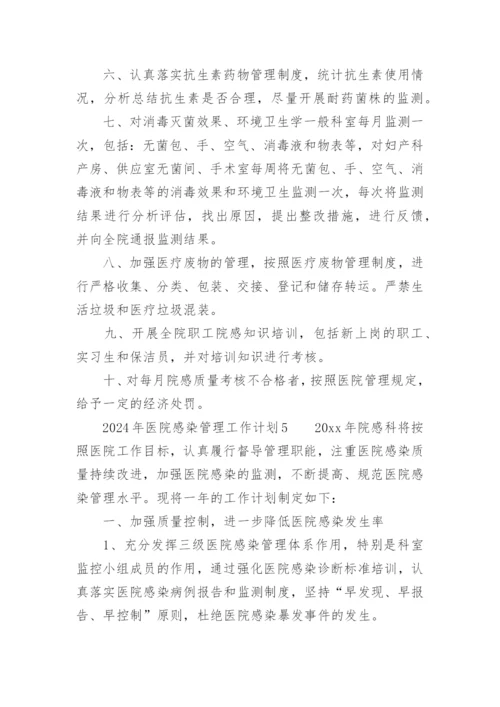 六、认真落实抗生素药物管理制度，统计抗生素使用情况，分析总结抗生素是否合理，尽量开展耐药菌株的监测。

七、对消毒灭菌效果、环境卫生学一般科室每月监测一次，包括：无菌包、手、空气、消毒液和物表等，对妇产科产房、供应室无菌间、手术室每周将无菌包、手、空气、消毒液和物表等的消毒效果和环境卫生监测一次，每次将监测结果进行分析评估，找出原因，提出整改措施，进行反馈，并向全院通报监测结果。

八、加强医疗废物的管理，按照医疗废物管理制度，进行严格收集、分类、包装、交接、登记和储存转运。严禁生活垃圾和医疗垃圾混装。

九、开展全院职工院感知识培训，包括新上岗的职工、实习生和保洁员，并对培训知识进行考核。

十、对每月院感质量考核不合格者，按照医院管理规定，给予一定的经济处罚。

2024年医院感染管理工作计划5　　20xx年院感科将按照医院工作目标，认真履行督导管理职能，注重医院感染质量持续改进，加强医院感染的监测，不断提高、规范医院感染管理水平。现将一年的工作计划制定如下：

一、加强质量控制，进一步降低医院感染发生率

1、充分发挥三级医院感染管理体系作用，特别是科室监控小组成员的作用，通过强化医院感染诊断标准培训，认真落实医院感染病例报告和监测制度，坚持“早发现、早报告、早控制”原则，杜绝医院感染暴发事件的发生。